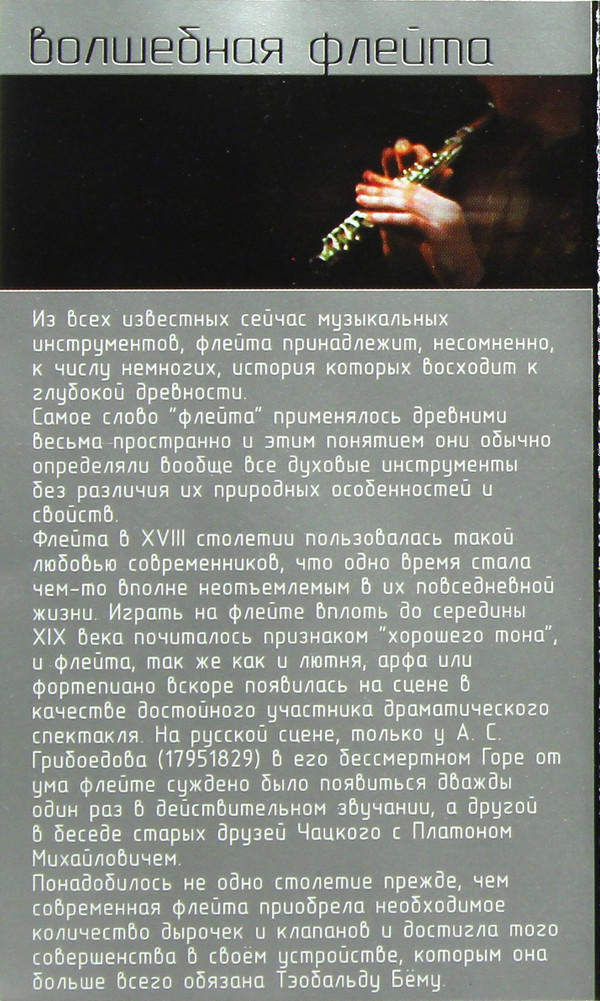 волшебная флейта

Из всех известных сейчас музыкальных инструментов, флейта принадлежит, несомненно, к числу немногих, история которых восходит к глубокой древности.
Самое слово "флейта" применялось древними весьма пространно и этим понятием они обычно определяли вообще все духовые инструменты без различия их природных особенностей и свойств.
Флейта в XVIII столетии пользовалась такой любовью современников, что одно время стала чем-то вполне неотъемлемым в их повседневной жизни. Играть на флейте вплоть до середины XIX века почиталось признаком "хорошего тона", и флейта, так же как и лютня, арфа или фортепиано вскоре появилась на сцене в качестве достойного участника драматического спектакля. На русской сцене, только у А. С. Грибоедова (17951829) в его бессмертном Горе от ума флейте суждено было появиться дважды один раз в действительном звучании, а другой в беседе старых друзей Чацкого с Платоном Михайловичем.
Понадобилось не одно столетие прежде, чем современная флейта приобрела необходимое количество дырочек и клапанов и достигла того совершенства в своём устройстве, которым она больше всего обязана Тэобальду Бёму.